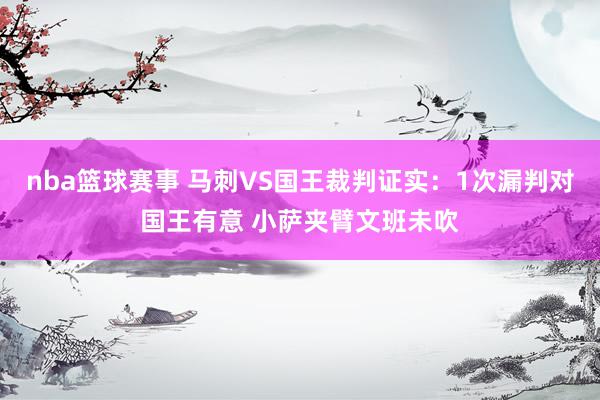 nba篮球赛事 马刺VS国王裁判证实：1次漏判对国王有意 小萨夹臂文班未吹